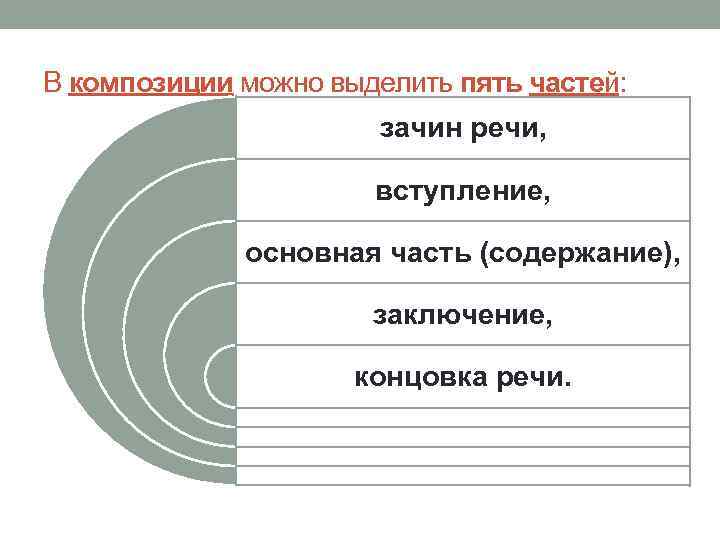 В композиции можно выделить пять частей:

зачин речи,

вступление,

основная часть (содержание),

заключение,

концовка речи.